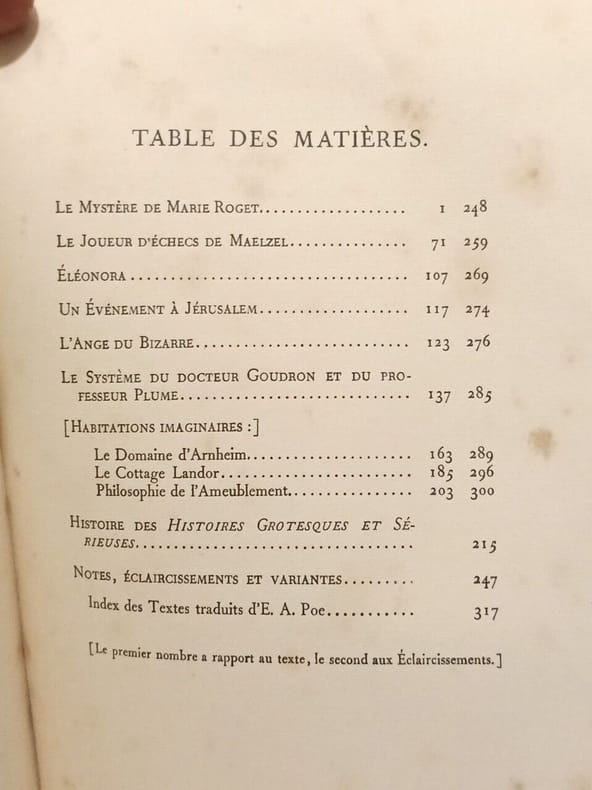 TABLE DES MATIÈRES.

Le Mystère de Marie Roget 1 248

Le Joueur d'échecs de Maelzel 71 259

Éléonora 107 269

Un Événement à Jérusalem 117 274

L'Ange du Bizarre 123 276

Le Système du docteur Goudron et du professeur Plume 137 285

[Habitations imaginaires :]

Le Domaine d'Arnheim 163 289
Le Cottage Landor 185 296
Philosophie de l'Ameublement 203 300

Histoire des Histoires Grotesques et Sérieuses 215

Notes, éclaircissements et variantes 247

Index des Textes traduits d'E. A. Poe 317

[Le premier nombre a rapport au texte, le second aux Éclaircissements.]